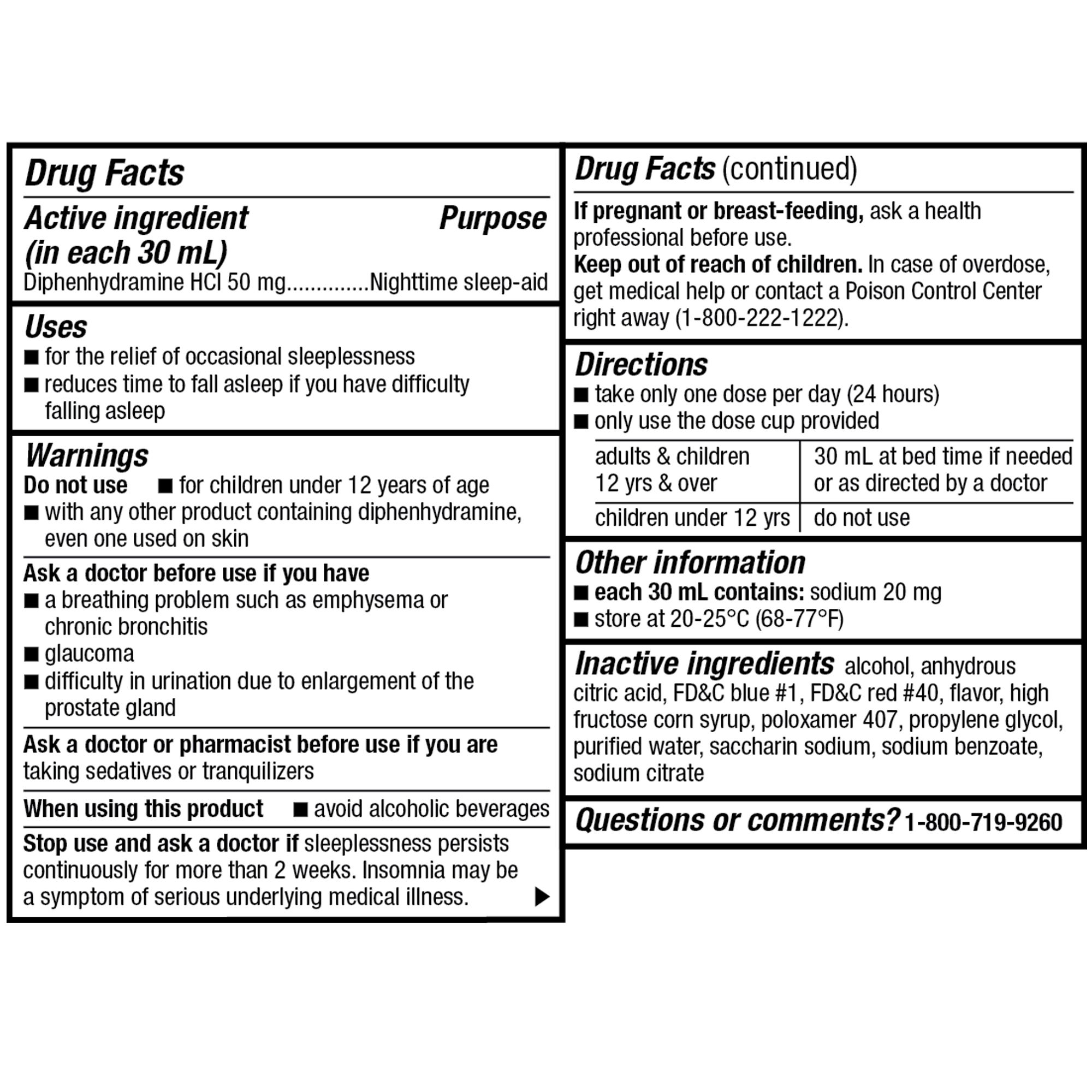 Drug Facts

Active ingredient (in each 30 mL) Purpose
Diphenhydramine HCl 50 mg..............Nighttime sleep-aid

Uses
■ for the relief of occasional sleeplessness
■ reduces time to fall asleep if you have difficulty falling asleep

Warnings
Do not use ■ for children under 12 years of age
■ with any other product containing diphenhydramine, even one used on skin

Ask a doctor before use if you have
■ a breathing problem such as emphysema or chronic bronchitis
■ glaucoma
■ difficulty in urination due to enlargement of the prostate gland

Ask a doctor or pharmacist before use if you are taking sedatives or tranquilizers

When using this product ■ avoid alcoholic beverages

Stop use and ask a doctor if sleeplessness persists continuously for more than 2 weeks. Insomnia may be a symptom of serious underlying medical illness. ▶

Drug Facts (continued)

If pregnant or breast-feeding, ask a health professional before use.
Keep out of reach of children. In case of overdose, get medical help or contact a Poison Control Center right away (1-800-222-1222).

Directions
■ take only one dose per day (24 hours)
■ only use the dose cup provided

| adults & children 12 yrs & over | 30 mL at bed time if needed or as directed by a doctor |
|---|---|
| children under 12 yrs | do not use |

Other information
■ each 30 mL contains: sodium 20 mg
■ store at 20-25°C (68-77°F)

Inactive ingredients alcohol, anhydrous citric acid, FD&C blue #1, FD&C red #40, flavor, high fructose corn syrup, poloxamer 407, propylene glycol, purified water, saccharin sodium, sodium benzoate, sodium citrate

Questions or comments? 1-800-719-9260